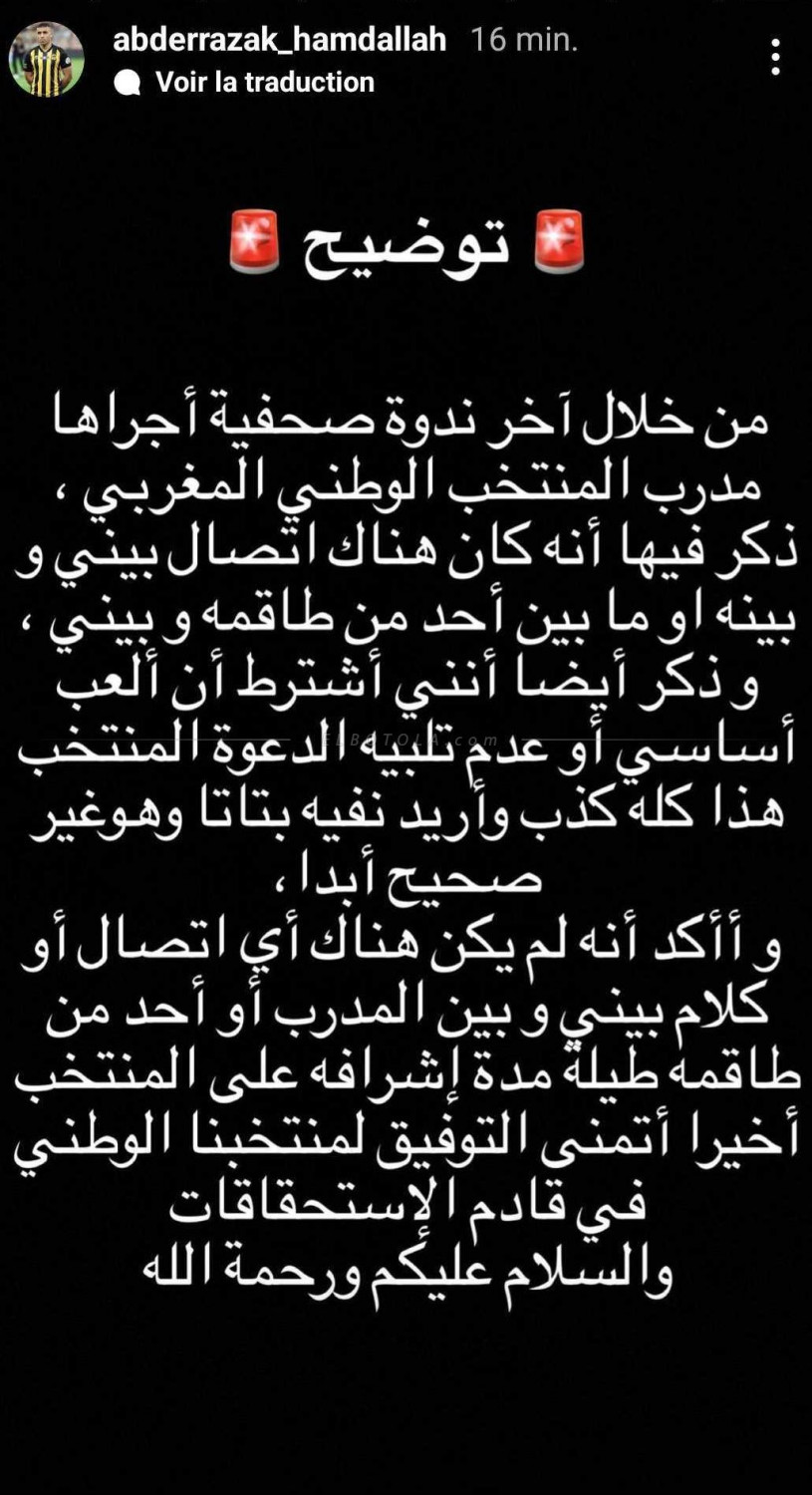 abderrazak_hamdallah 16 min.
Voir la traduction

🚨 توضيح 🚨

من خلال آخر ندوة صحفية أجراها مدرب المنتخب الوطني المغربي ، ذكر فيها أنه كان هناك اتصال بيني و بينه او ما بين أحد من طاقمه و بيني ، و ذكر أيضا أنني أشترط أن ألعب أساسي أو عدم تلبيه الدعوة المنتخب هذا كله كذب وأريد نفيه بتاتا وهوغير صحيح أبدا ،
و أأكد أنه لم يكن هناك أي اتصال أو كلام بيني و بين المدرب أو أحد من طاقمه طيلة مدة إشرافه على المنتخب أخيرا أتمنى التوفيق لمنتخبنا الوطني في قادم الاستحقاقات
والسلام عليكم ورحمة الله

ELBOTOLA.com